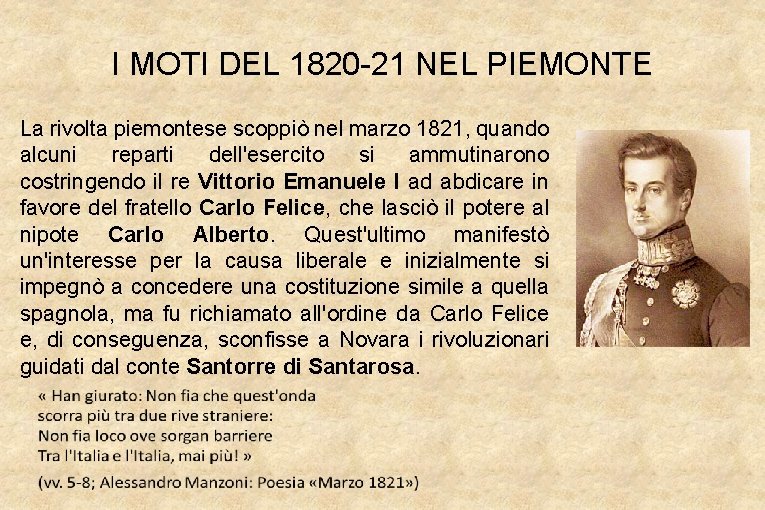 I MOTI DEL 1820-21 NEL PIEMONTE

La rivolta piemontese scoppiò nel marzo 1821, quando alcuni reparti dell'esercito si ammutinarono costringendo il re Vittorio Emanuele I ad abdicare in favore del fratello Carlo Felice, che lasciò il potere al nipote Carlo Alberto. Quest'ultimo manifestò un'interesse per la causa liberale e inizialmente si impegnò a concedere una costituzione simile a quella spagnola, ma fu richiamato all'ordine da Carlo Felice e, di conseguenza, sconfisse a Novara i rivoluzionari guidati dal conte Santorre di Santarosa.

« Han giurato: Non fia che quest'onda
scorra più tra due rive straniere:
Non fia loco ove sorgan barriere
Tra l'Italia e l'Italia, mai più! »

(vv. 5-8; Alessandro Manzoni: Poesia «Marzo 1821»)